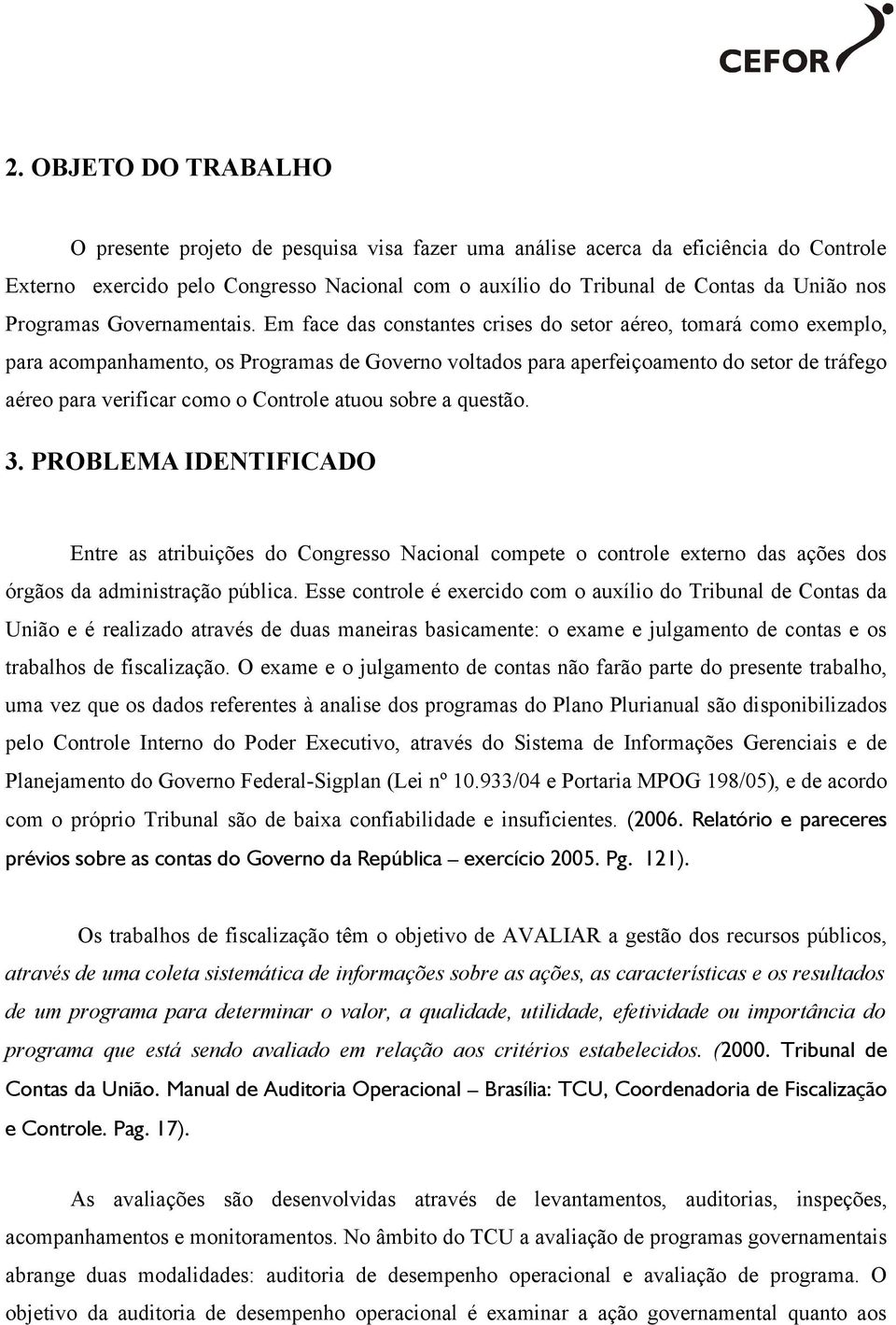 CEFOR

2. OBJETO DO TRABALHO

O presente projeto de pesquisa visa fazer uma análise acerca da eficiência do Controle Externo exercido pelo Congresso Nacional com o auxílio do Tribunal de Contas da União nos Programas Governamentais. Em face das constantes crises do setor aéreo, tomará como exemplo, para acompanhamento, os Programas de Governo voltados para aperfeiçoamento do setor de tráfego aéreo para verificar como o Controle atuou sobre a questão.

3. PROBLEMA IDENTIFICADO

Entre as atribuições do Congresso Nacional compete o controle externo das ações dos órgãos da administração pública. Esse controle é exercido com o auxílio do Tribunal de Contas da União e é realizado através de duas maneiras basicamente: o exame e julgamento de contas e os trabalhos de fiscalização. O exame e o julgamento de contas não farão parte do presente trabalho, uma vez que os dados referentes à analise dos programas do Plano Plurianual são disponibilizados pelo Controle Interno do Poder Executivo, através do Sistema de Informações Gerenciais e de Planejamento do Governo Federal-Sigplan (Lei nº 10.933/04 e Portaria MPOG 198/05), e de acordo com o próprio Tribunal são de baixa confiabilidade e insuficientes. (2006. Relatório e pareceres prévios sobre as contas do Governo da República – exercício 2005. Pg. 121).

Os trabalhos de fiscalização têm o objetivo de AVALIAR a gestão dos recursos públicos, através de uma coleta sistemática de informações sobre as ações, as características e os resultados de um programa para determinar o valor, a qualidade, utilidade, efetividade ou importância do programa que está sendo avaliado em relação aos critérios estabelecidos. (2000. Tribunal de Contas da União. Manual de Auditoria Operacional – Brasília: TCU, Coordenadoria de Fiscalização e Controle. Pag. 17).

As avaliações são desenvolvidas através de levantamentos, auditorias, inspeções, acompanhamentos e monitoramentos. No âmbito do TCU a avaliação de programas governamentais abrange duas modalidades: auditoria de desempenho operacional e avaliação de programa. O objetivo da auditoria de desempenho operacional é examinar a ação governamental quanto aos